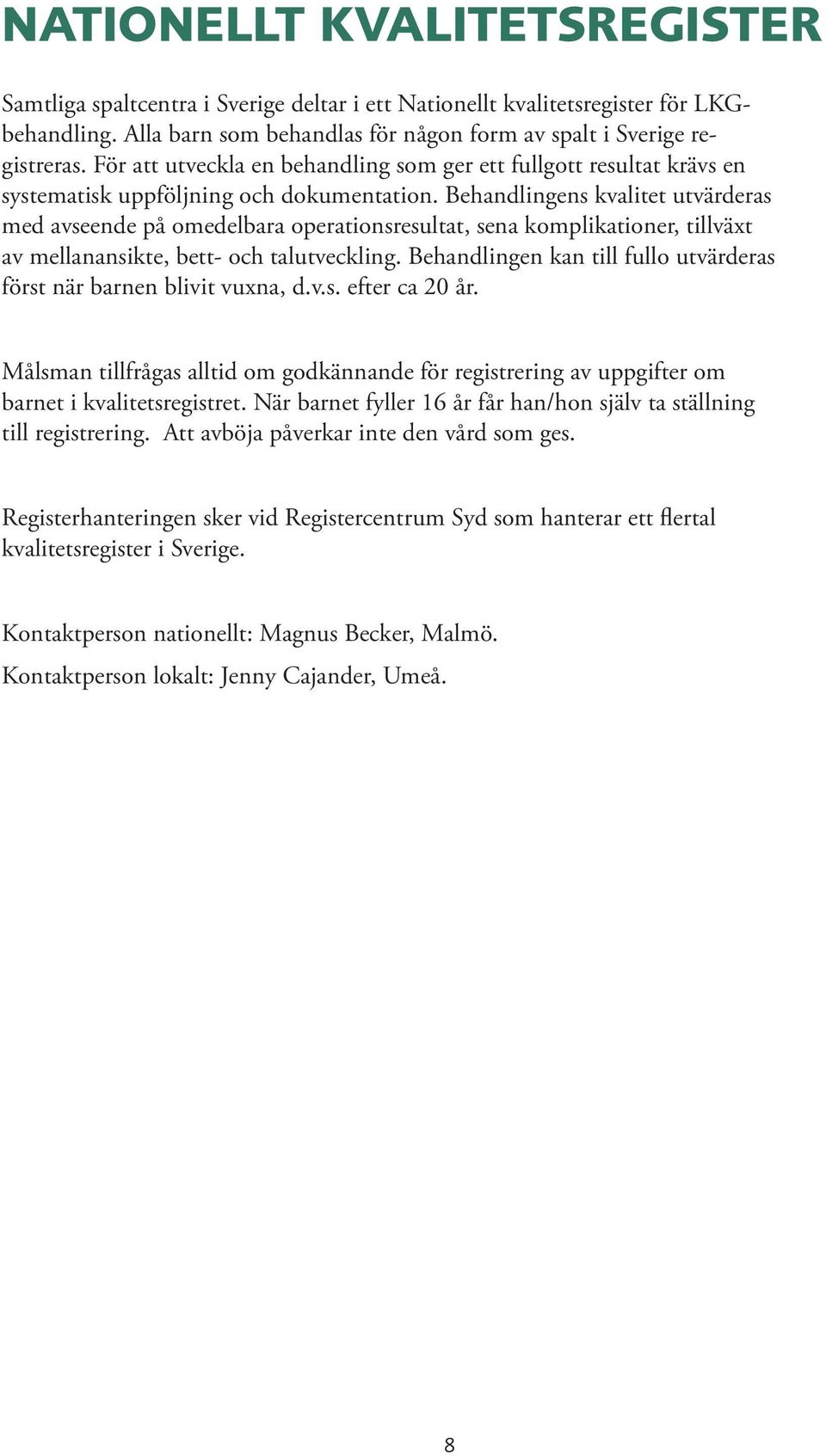 NATIONELLT KVALITETSREGISTER

Samtliga spaltcentra i Sverige deltar i ett Nationellt kvalitetsregister för LKG-behandling. Alla barn som behandlas för någon form av spalt i Sverige registreras. För att utveckla en behandling som ger ett fullgott resultat krävs en systematisk uppföljning och dokumentation. Behandlingens kvalitet utvärderas med avseende på omedelbara operationsresultat, sena komplikationer, tillväxt av mellanansikte, bett- och talutveckling. Behandlingen kan till fullo utvärderas först när barnen blivit vuxna, d.v.s. efter ca 20 år.

Målsman tillfrågas alltid om godkännande för registrering av uppgifter om barnet i kvalitetsregistret. När barnet fyller 16 år får han/hon själv ta ställning till registrering. Att avböja påverkar inte den vård som ges.

Registerhanteringen sker vid Registercentrum Syd som hanterar ett flertal kvalitetsregister i Sverige.

Kontaktperson nationellt: Magnus Becker, Malmö.

Kontaktperson lokalt: Jenny Cajander, Umeå.

8